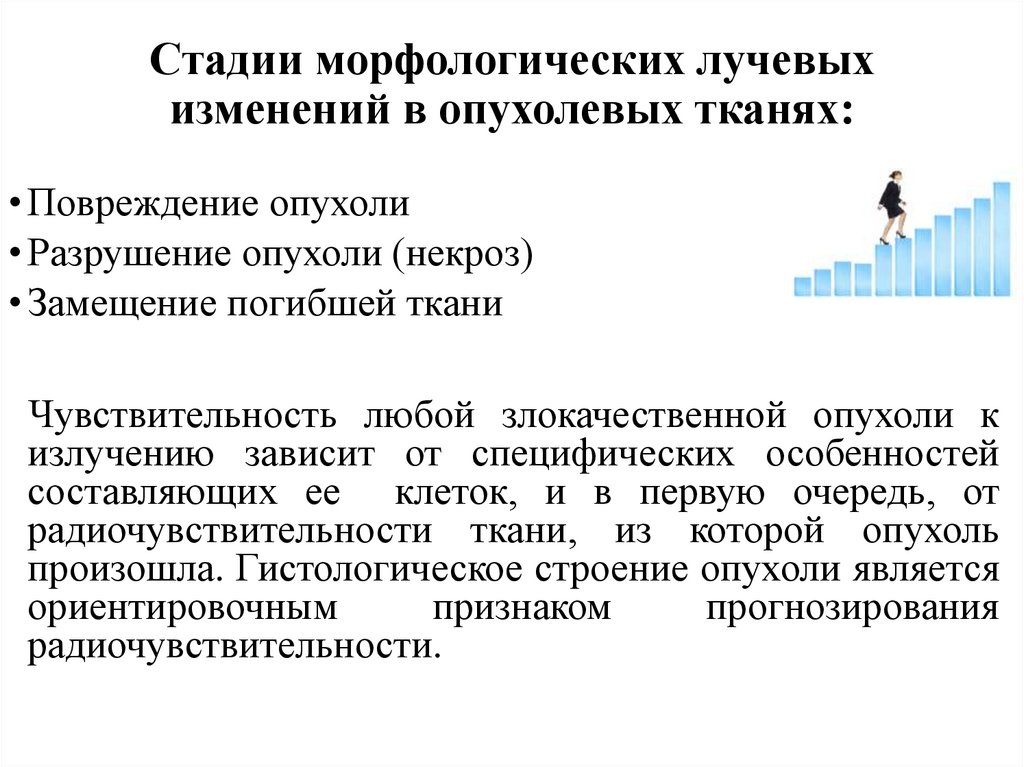 Стадии морфологических лучевых изменений в опухолевых тканях:

• Повреждение опухоли
• Разрушение опухоли (некроз)
• Замещение погибшей ткани

Чувствительность любой злокачественной опухоли к излучению зависит от специфических особенностей составляющих ее клеток, и в первую очередь, от радиочувствительности ткани, из которой опухоль произошла. Гистологическое строение опухоли является ориентировочным признаком прогнозирования радиочувствительности.